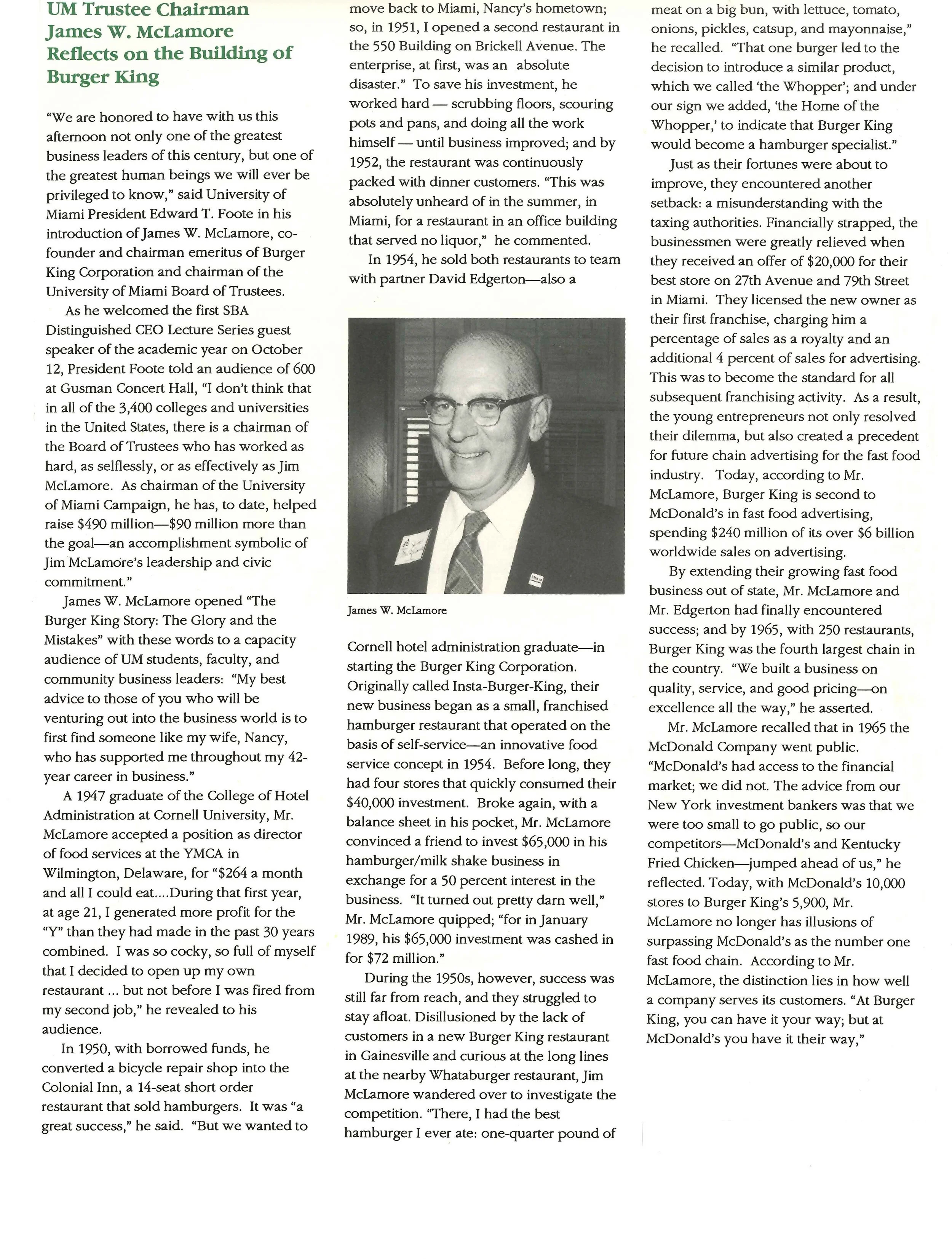 UM Trustee Chairman James W. McLamore Reflects on the Building of Burger King

"We are honored to have with us this afternoon not only one of the greatest business leaders of this century, but one of the greatest human beings we will ever be privileged to know," said University of Miami President Edward T. Foote in his introduction of James W. McLamore, co-founder and chairman emeritus of Burger King Corporation and chairman of the University of Miami Board of Trustees.

As he welcomed the first SBA Distinguished CEO Lecture Series guest speaker of the academic year on October 12, President Foote told an audience of 600 at Gusman Concert Hall, "I don't think that in all of the 3,400 colleges and universities in the United States, there is a chairman of the Board of Trustees who has worked as hard, as selflessly, or as effectively as Jim McLamore. As chairman of the University of Miami Campaign, he has, to date, helped raise $490 million—$90 million more than the goal—an accomplishment symbolic of Jim McLamore's leadership and civic commitment."

James W. McLamore opened "The Burger King Story: The Glory and the Mistakes" with these words to a capacity audience of UM students, faculty, and community business leaders: "My best advice to those of you who will be venturing out into the business world is to first find someone like my wife, Nancy, who has supported me throughout my 42-year career in business."

A 1947 graduate of the College of Hotel Administration at Cornell University, Mr. McLamore accepted a position as director of food services at the YMCA in Wilmington, Delaware, for "$264 a month and all I could eat....During that first year, at age 21, I generated more profit for the "Y" than they had made in the past 30 years combined. I was so cocky, so full of myself that I decided to open up my own restaurant ... but not before I was fired from my second job," he revealed to his audience.

In 1950, with borrowed funds, he converted a bicycle repair shop into the Colonial Inn, a 14-seat short order restaurant that sold hamburgers. It was "a great success," he said. "But we wanted to move back to Miami, Nancy's hometown; so, in 1951, I opened a second restaurant in the 550 Building on Brickell Avenue. The enterprise, at first, was an absolute disaster." To save his investment, he worked hard — scrubbing floors, scouring pots and pans, and doing all the work himself — until business improved; and by 1952, the restaurant was continuously packed with dinner customers. "This was absolutely unheard of in the summer, in Miami, for a restaurant in an office building that served no liquor," he commented.

In 1954, he sold both restaurants to team with partner David Edgerton—also a

James W. McLamore

Cornell hotel administration graduate—in starting the Burger King Corporation. Originally called Insta-Burger-King, their new business began as a small, franchised hamburger restaurant that operated on the basis of self-service—an innovative food service concept in 1954. Before long, they had four stores that quickly consumed their $40,000 investment. Broke again, with a balance sheet in his pocket, Mr. McLamore convinced a friend to invest $65,000 in his hamburger/milk shake business in exchange for a 50 percent interest in the business. "It turned out pretty darn well," Mr. McLamore quipped; "for in January 1989, his $65,000 investment was cashed in for $72 million."

During the 1950s, however, success was still far from reach, and they struggled to stay afloat. Disillusioned by the lack of customers in a new Burger King restaurant in Gainesville and curious at the long lines at the nearby Whataburger restaurant, Jim McLamore wandered over to investigate the competition. "There, I had the best hamburger I ever ate: one-quarter pound of meat on a big bun, with lettuce, tomato, onions, pickles, catsup, and mayonnaise," he recalled. "That one burger led to the decision to introduce a similar product, which we called 'the Whopper'; and under our sign we added, 'the Home of the Whopper,' to indicate that Burger King would become a hamburger specialist."

Just as their fortunes were about to improve, they encountered another setback: a misunderstanding with the taxing authorities. Financially strapped, the businessmen were greatly relieved when they received an offer of $20,000 for their best store on 27th Avenue and 79th Street in Miami. They licensed the new owner as their first franchise, charging him a percentage of sales as a royalty and an additional 4 percent of sales for advertising. This was to become the standard for all subsequent franchising activity. As a result, the young entrepreneurs not only resolved their dilemma, but also created a precedent for future chain advertising for the fast food industry. Today, according to Mr. McLamore, Burger King is second to McDonald's in fast food advertising, spending $240 million of its over $6 billion worldwide sales on advertising.

By extending their growing fast food business out of state, Mr. McLamore and Mr. Edgerton had finally encountered success; and by 1965, with 250 restaurants, Burger King was the fourth largest chain in the country. "We built a business on quality, service, and good pricing—on excellence all the way," he asserted.

Mr. McLamore recalled that in 1965 the McDonald Company went public. "McDonald's had access to the financial market; we did not. The advice from our New York investment bankers was that we were too small to go public, so our competitors—McDonald's and Kentucky Fried Chicken—jumped ahead of us," he reflected. Today, with McDonald's 10,000 stores to Burger King's 5,900, Mr. McLamore no longer has illusions of surpassing McDonald's as the number one fast food chain. According to Mr. McLamore, the distinction lies in how well a company serves its customers. "At Burger King, you can have it your way; but at McDonald's you have it their way,"